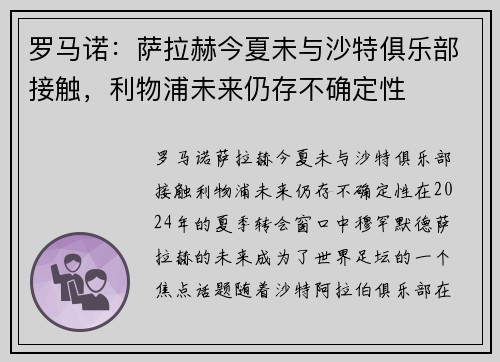 罗马诺：萨拉赫今夏未与沙特俱乐部接触，利物浦未来仍存不确定性

罗马诺萨拉赫今夏未与沙特俱乐部接触利物浦未来仍存不确定性在2024年的夏季转会窗口中穆罕默德萨拉赫的未来成为了世界足坛的一个焦点话题随着沙特阿拉伯俱乐部在